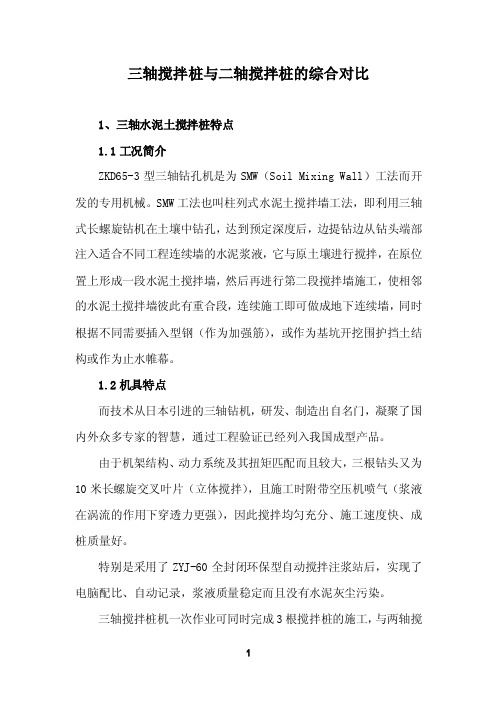 三轴搅拌桩与二轴搅拌桩的综合对比

1、三轴水泥土搅拌桩特点

1.1 工况简介

ZKD65-3 型三轴钻孔机是为 SMW（Soil Mixing Wall）工法而开发的专用机械。SMW 工法也叫柱列式水泥土搅拌墙工法，即利用三轴式长螺旋钻机在土壤中钻孔，达到预定深度后，边提钻边从钻头端部注入适合不同工程连续墙的水泥浆液，它与原土壤进行搅拌，在原位置上形成一段水泥土搅拌墙，然后再进行第二段搅拌墙施工，使相邻的水泥土搅拌墙彼此有重合段，连续施工即可做成地下连续墙，同时根据不同需要插入型钢（作为加强筋），或作为基坑开挖围护挡土结构或作为止水帷幕。

1.2 机具特点

而技术从日本引进的三轴钻机，研发、制造出自名门，凝聚了国内外众多专家的智慧，通过工程验证已经列入我国成型产品。

由于机架结构、动力系统及其扭矩匹配而且较大，三根钻头又为 10 米长螺旋交叉叶片（立体搅拌），且施工时附带空压机喷气（浆液在涡流的作用下穿透力更强），因此搅拌均匀充分、施工速度快、成桩质量好。

特别是采用了 ZYJ-60 全封闭环保型自动搅拌注浆站后，实现了电脑配比、自动记录，浆液质量稳定而且没有水泥灰尘污染。

三轴搅拌桩机一次作业可同时完成 3 根搅拌桩的施工，与两轴搅

1